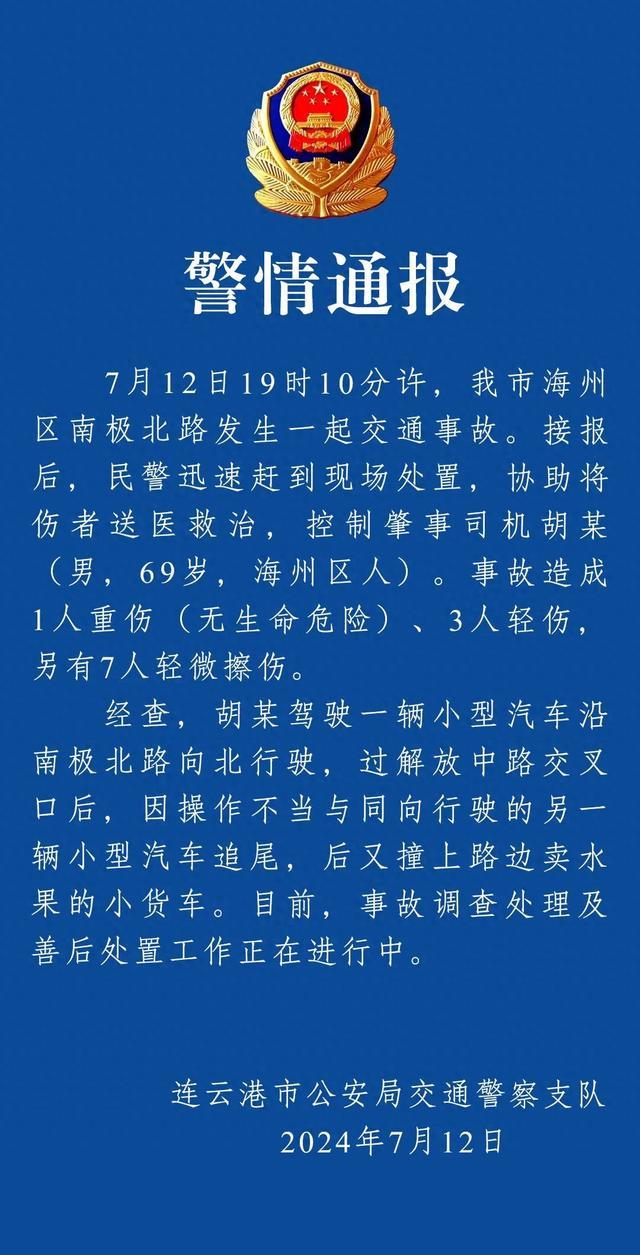 警情通报

7月12日19时10分许，我市海州区南极北路发生一起交通事故。接报后，民警迅速赶到现场处置，协助将伤者送医救治，控制肇事司机胡某（男，69岁，海州区人）。事故造成1人重伤（无生命危险）、3人轻伤，另有7人轻微擦伤。

经查，胡某驾驶一辆小型汽车沿南极北路向北行驶，过解放中路交叉口后，因操作不当与同向行驶的另一辆小型汽车追尾，后又撞上路边卖水果的小货车。目前，事故调查处理及善后处置工作正在进行中。

连云港市公安局交通警察支队
2024年7月12日